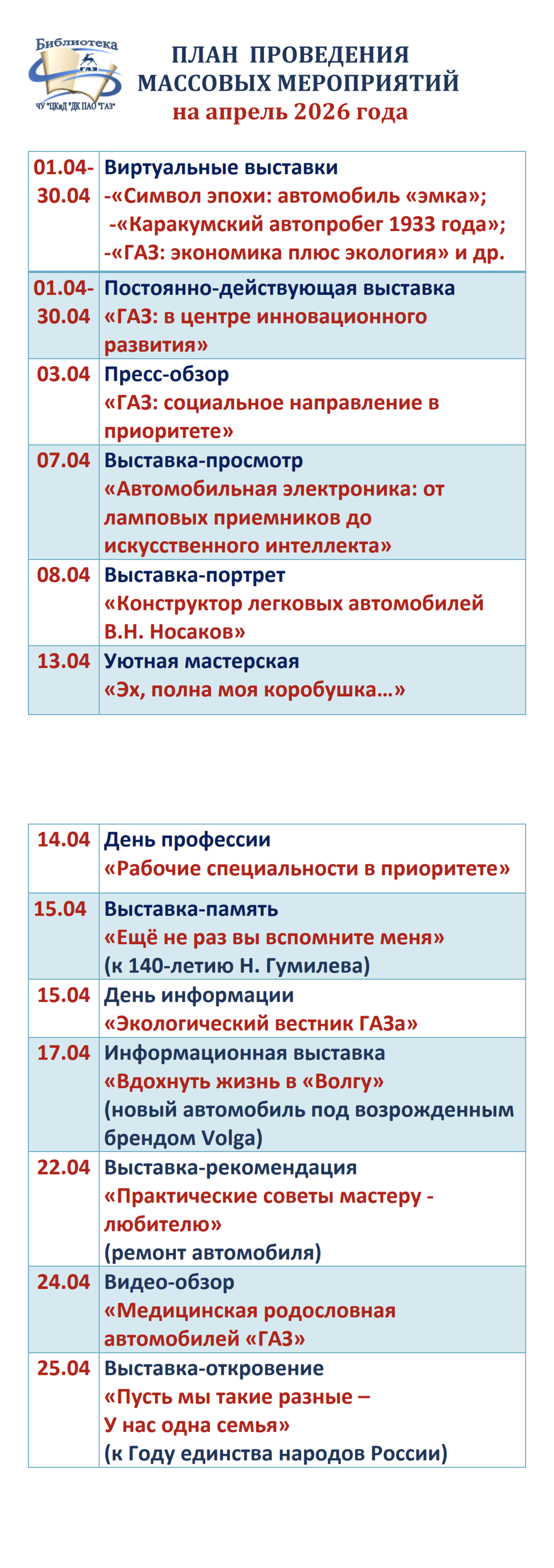 Библиотека
ГАЗ
ЧУ "ЦКиД "ДК ПАО "ГАЗ"

ПЛАН ПРОВЕДЕНИЯ МАССОВЫХ МЕРОПРИЯТИЙ
на апрель 2026 года

| | |
|---|---|
| 01.04-30.04 | Виртуальные выставки -«Символ эпохи: автомобиль «эмка»; -«Каракумский автопробег 1933 года»; -«ГАЗ: экономика плюс экология» и др. |
| 01.04-30.04 | Постоянно-действующая выставка «ГАЗ: в центре инновационного развития» |
| 03.04 | Пресс-обзор «ГАЗ: социальное направление в приоритете» |
| 07.04 | Выставка-просмотр «Автомобильная электроника: от ламповых приемников до искусственного интеллекта» |
| 08.04 | Выставка-портрет «Конструктор легковых автомобилей В.Н. Носаков» |
| 13.04 | Уютная мастерская «Эх, полна моя коробушка…» |

| | |
|---|---|
| 14.04 | День профессии «Рабочие специальности в приоритете» |
| 15.04 | Выставка-память «Ещё не раз вы вспомните меня» (к 140-летию Н. Гумилева) |
| 15.04 | День информации «Экологический вестник ГАЗа» |
| 17.04 | Информационная выставка «Вдохнуть жизнь в «Волгу» (новый автомобиль под возрожденным брендом Volga) |
| 22.04 | Выставка-рекомендация «Практические советы мастеру - любителю» (ремонт автомобиля) |
| 24.04 | Видео-обзор «Медицинская родословная автомобилей «ГАЗ» |
| 25.04 | Выставка-откровение «Пусть мы такие разные – У нас одна семья» (к Году единства народов России) |